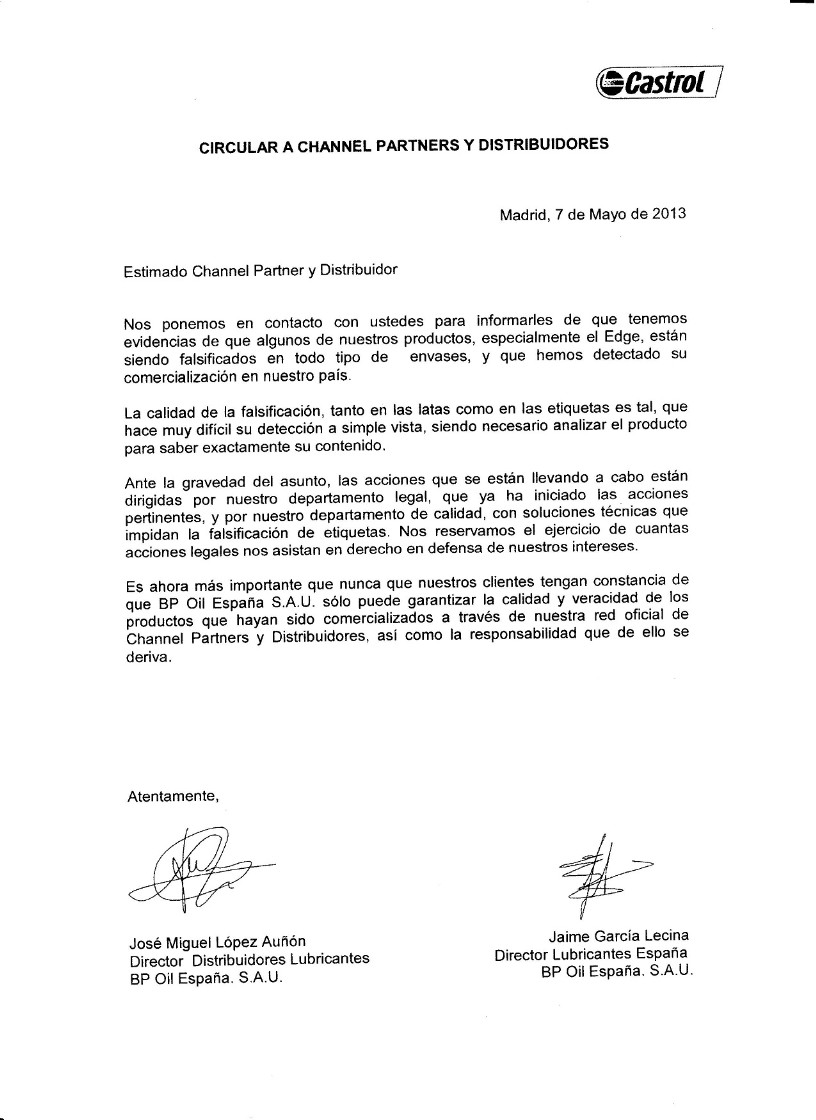 Castrol

CIRCULAR A CHANNEL PARTNERS Y DISTRIBUIDORES

Madrid, 7 de Mayo de 2013

Estimado Channel Partner y Distribuidor

Nos ponemos en contacto con ustedes para informarles de que tenemos evidencias de que algunos de nuestros productos, especialmente el Edge, están siendo falsificados en todo tipo de envases, y que hemos detectado su comercialización en nuestro país.

La calidad de la falsificación, tanto en las latas como en las etiquetas es tal, que hace muy difícil su detección a simple vista, siendo necesario analizar el producto para saber exactamente su contenido.

Ante la gravedad del asunto, las acciones que se están llevando a cabo están dirigidas por nuestro departamento legal, que ya ha iniciado las acciones pertinentes, y por nuestro departamento de calidad, con soluciones técnicas que impidan la falsificación de etiquetas. Nos reservamos el ejercicio de cuantas acciones legales nos asistan en derecho en defensa de nuestros intereses.

Es ahora más importante que nunca que nuestros clientes tengan constancia de que BP Oil España S.A.U. sólo puede garantizar la calidad y veracidad de los productos que hayan sido comercializados a través de nuestra red oficial de Channel Partners y Distribuidores, así como la responsabilidad que de ello se deriva.

Atentamente,

José Miguel López Auñón
Director Distribuidores Lubricantes
BP Oil España. S.A.U.

Jaime García Lecina
Director Lubricantes España
BP Oil España. S.A.U.